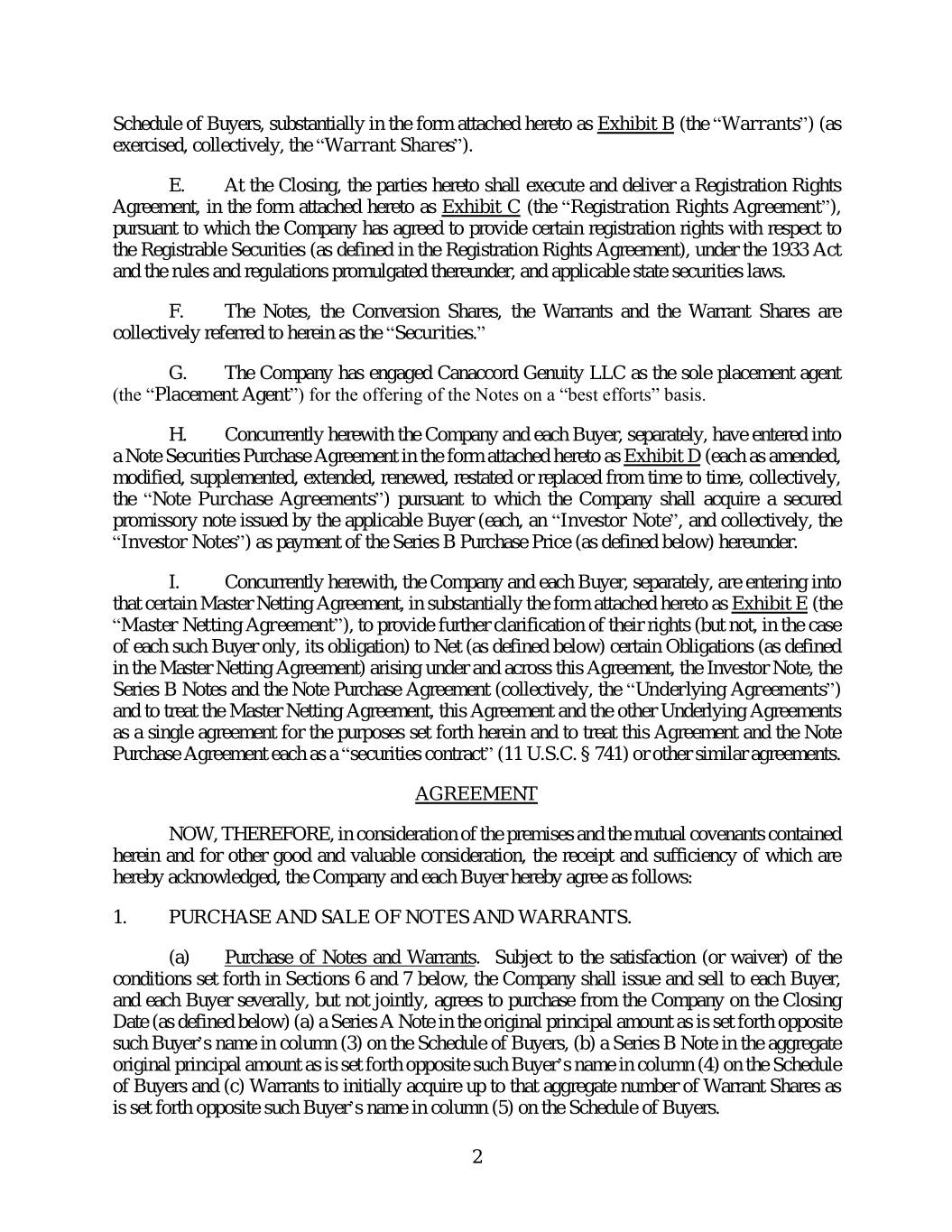 Schedule of Buyers, substantially in the form attached hereto as Exhibit B (the "Warrants") (as exercised, collectively, the "Warrant Shares").

E. At the Closing, the parties hereto shall execute and deliver a Registration Rights Agreement, in the form attached hereto as Exhibit C (the "Registration Rights Agreement"), pursuant to which the Company has agreed to provide certain registration rights with respect to the Registrable Securities (as defined in the Registration Rights Agreement), under the 1933 Act and the rules and regulations promulgated thereunder, and applicable state securities laws.

F. The Notes, the Conversion Shares, the Warrants and the Warrant Shares are collectively referred to herein as the "Securities."

G. The Company has engaged Canaccord Genuity LLC as the sole placement agent (the "Placement Agent") for the offering of the Notes on a "best efforts" basis.

H. Concurrently herewith the Company and each Buyer, separately, have entered into a Note Securities Purchase Agreement in the form attached hereto as Exhibit D (each as amended, modified, supplemented, extended, renewed, restated or replaced from time to time, collectively, the "Note Purchase Agreements") pursuant to which the Company shall acquire a secured promissory note issued by the applicable Buyer (each, an "Investor Note", and collectively, the "Investor Notes") as payment of the Series B Purchase Price (as defined below) hereunder.

I. Concurrently herewith, the Company and each Buyer, separately, are entering into that certain Master Netting Agreement, in substantially the form attached hereto as Exhibit E (the "Master Netting Agreement"), to provide further clarification of their rights (but not, in the case of each such Buyer only, its obligation) to Net (as defined below) certain Obligations (as defined in the Master Netting Agreement) arising under and across this Agreement, the Investor Note, the Series B Notes and the Note Purchase Agreement (collectively, the "Underlying Agreements") and to treat the Master Netting Agreement, this Agreement and the other Underlying Agreements as a single agreement for the purposes set forth herein and to treat this Agreement and the Note Purchase Agreement each as a "securities contract" (11 U.S.C. § 741) or other similar agreements.

AGREEMENT

NOW, THEREFORE, in consideration of the premises and the mutual covenants contained herein and for other good and valuable consideration, the receipt and sufficiency of which are hereby acknowledged, the Company and each Buyer hereby agree as follows:

1. PURCHASE AND SALE OF NOTES AND WARRANTS.

(a) Purchase of Notes and Warrants. Subject to the satisfaction (or waiver) of the conditions set forth in Sections 6 and 7 below, the Company shall issue and sell to each Buyer, and each Buyer severally, but not jointly, agrees to purchase from the Company on the Closing Date (as defined below) (a) a Series A Note in the original principal amount as is set forth opposite such Buyer's name in column (3) on the Schedule of Buyers, (b) a Series B Note in the aggregate original principal amount as is set forth opposite such Buyer's name in column (4) on the Schedule of Buyers and (c) Warrants to initially acquire up to that aggregate number of Warrant Shares as is set forth opposite such Buyer's name in column (5) on the Schedule of Buyers.

2